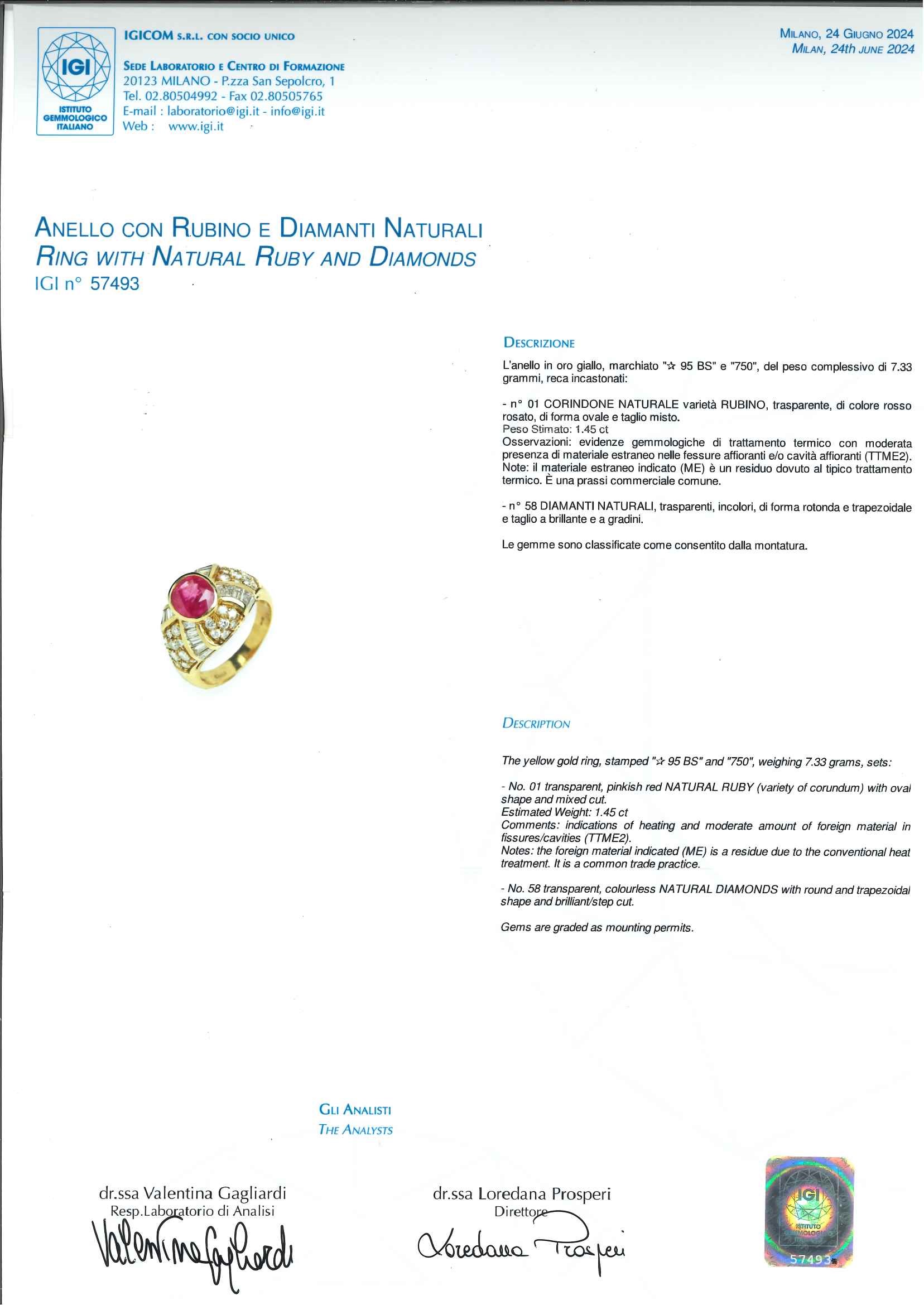 IGI
ISTITUTO GEMMOLOGICO ITALIANO

IGICOM S.R.L. CON SOCIO UNICO

SEDE LABORATORIO E CENTRO DI FORMAZIONE
20123 MILANO - P.zza San Sepolcro, 1
Tel. 02.80504992 - Fax 02.80505765
E-mail : laboratorio@igi.it - info@igi.it
Web : www.igi.it

MILANO, 24 GIUGNO 2024
MILAN, 24th JUNE 2024

ANELLO CON RUBINO E DIAMANTI NATURALI
RING WITH NATURAL RUBY AND DIAMONDS
IGI n° 57493

DESCRIZIONE

L'anello in oro giallo, marchiato "☆ 95 BS" e "750", del peso complessivo di 7.33 grammi, reca incastonati:

- n° 01 CORINDONE NATURALE varietà RUBINO, trasparente, di colore rosso rosato, di forma ovale e taglio misto.
Peso Stimato: 1.45 ct
Osservazioni: evidenze gemmologiche di trattamento termico con moderata presenza di materiale estraneo nelle fessure affioranti e/o cavità affioranti (TTME2).
Note: il materiale estraneo indicato (ME) è un residuo dovuto al tipico trattamento termico. È una prassi commerciale comune.

- n° 58 DIAMANTI NATURALI, trasparenti, incolori, di forma rotonda e trapezoidale e taglio a brillante e a gradini.

Le gemme sono classificate come consentito dalla montatura.

DESCRIPTION

The yellow gold ring, stamped "☆ 95 BS" and "750", weighing 7.33 grams, sets:

- No. 01 transparent, pinkish red NATURAL RUBY (variety of corundum) with oval shape and mixed cut.
Estimated Weight: 1.45 ct
Comments: indications of heating and moderate amount of foreign material in fissures/cavities (TTME2).
Notes: the foreign material indicated (ME) is a residue due to the conventional heat treatment. It is a common trade practice.

- No. 58 transparent, colourless NATURAL DIAMONDS with round and trapezoidal shape and brilliant/step cut.

Gems are graded as mounting permits.

GLI ANALISTI
THE ANALYSTS

dr.ssa Valentina Gagliardi
Resp.Laboratorio di Analisi
Valentina Gagliardi

dr.ssa Loredana Prosperi
Direttore
Loredana Prosperi

IGI
ISTITUTO GEMMOLOGICO
57493